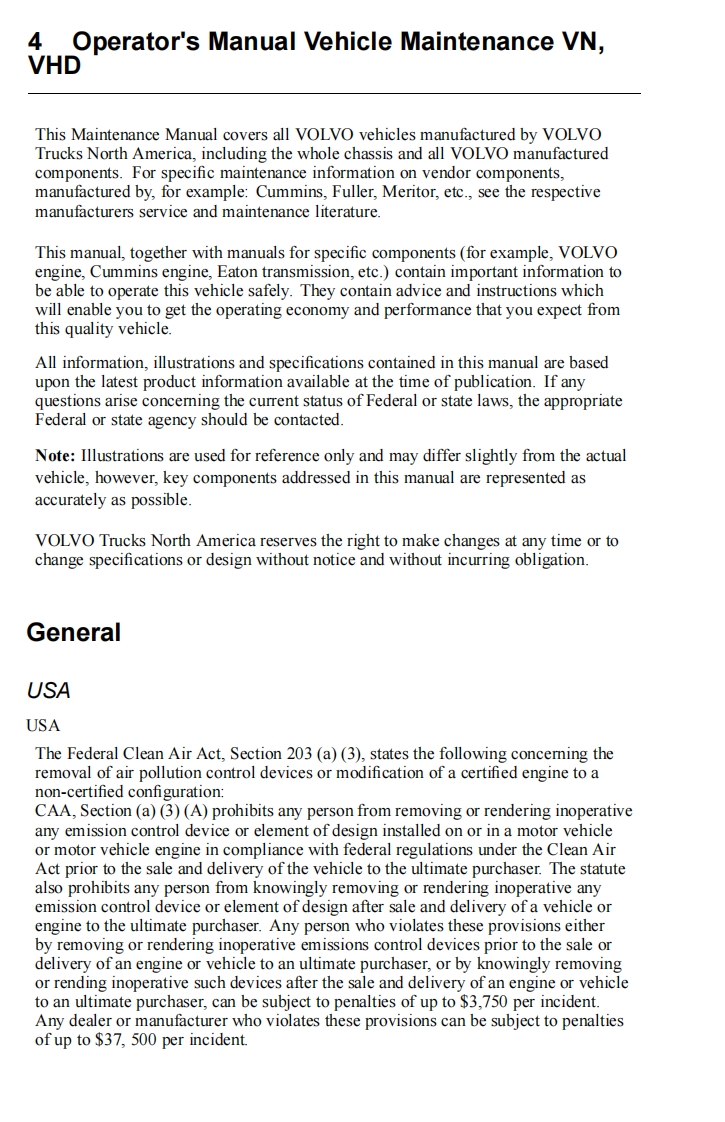 4 Operator's Manual Vehicle Maintenance VN, VHD

This Maintenance Manual covers all VOLVO vehicles manufactured by VOLVO Trucks North America, including the whole chassis and all VOLVO manufactured components. For specific maintenance information on vendor components, manufactured by, for example: Cummins, Fuller, Meritor, etc., see the respective manufacturers service and maintenance literature.

This manual, together with manuals for specific components (for example, VOLVO engine, Cummins engine, Eaton transmission, etc.) contain important information to be able to operate this vehicle safely. They contain advice and instructions which will enable you to get the operating economy and performance that you expect from this quality vehicle.

All information, illustrations and specifications contained in this manual are based upon the latest product information available at the time of publication. If any questions arise concerning the current status of Federal or state laws, the appropriate Federal or state agency should be contacted.

Note: Illustrations are used for reference only and may differ slightly from the actual vehicle, however, key components addressed in this manual are represented as accurately as possible.

VOLVO Trucks North America reserves the right to make changes at any time or to change specifications or design without notice and without incurring obligation.

General

USA

USA

The Federal Clean Air Act, Section 203 (a) (3), states the following concerning the removal of air pollution control devices or modification of a certified engine to a non-certified configuration:
CAA, Section (a) (3) (A) prohibits any person from removing or rendering inoperative any emission control device or element of design installed on or in a motor vehicle or motor vehicle engine in compliance with federal regulations under the Clean Air Act prior to the sale and delivery of the vehicle to the ultimate purchaser. The statute also prohibits any person from knowingly removing or rendering inoperative any emission control device or element of design after sale and delivery of a vehicle or engine to the ultimate purchaser. Any person who violates these provisions either by removing or rendering inoperative emissions control devices prior to the sale or delivery of an engine or vehicle to an ultimate purchaser, or by knowingly removing or rending inoperative such devices after the sale and delivery of an engine or vehicle to an ultimate purchaser, can be subject to penalties of up to $3,750 per incident. Any dealer or manufacturer who violates these provisions can be subject to penalties of up to $37, 500 per incident.